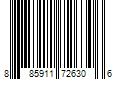 8 85911 72630 6